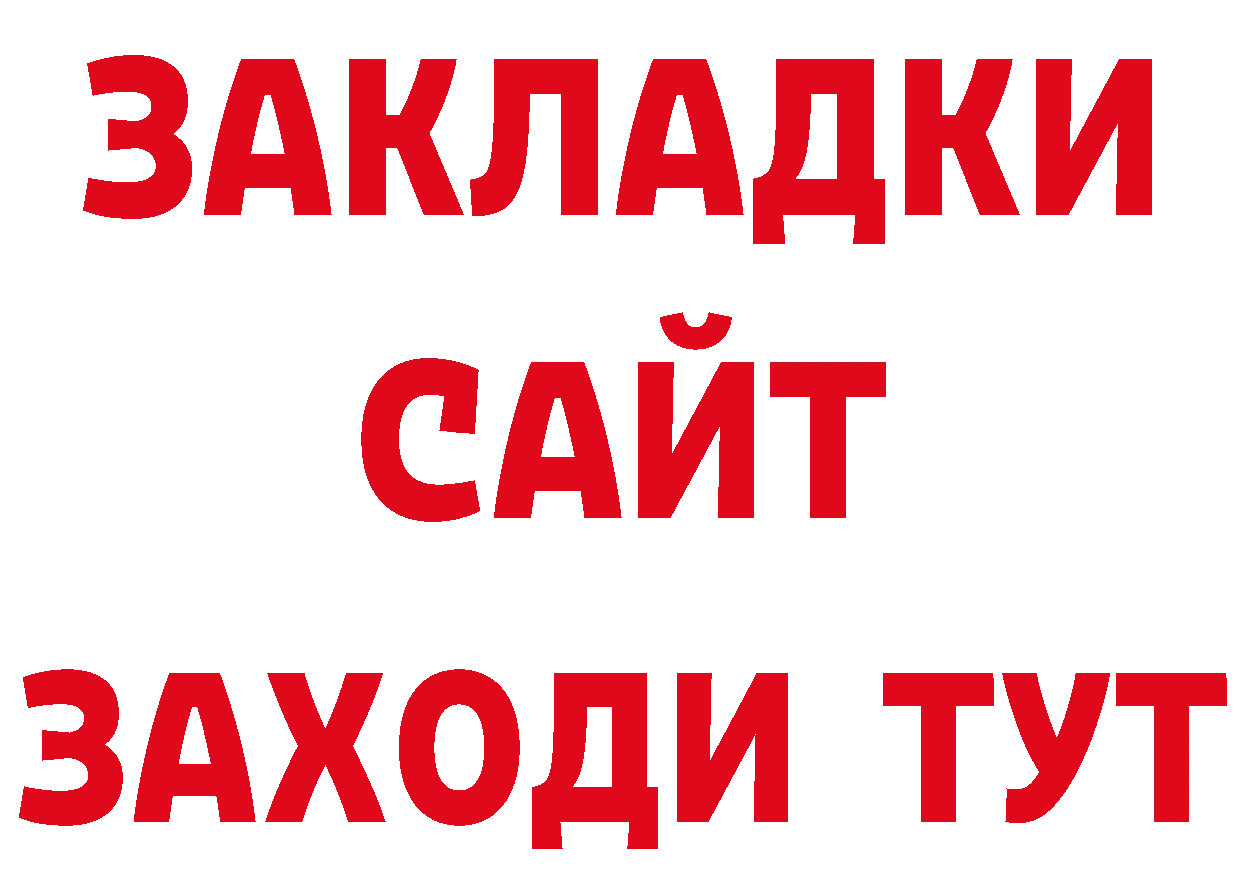 ЗАКЛАДКИ
САЙТ
ЗАХОДИ ТУТ